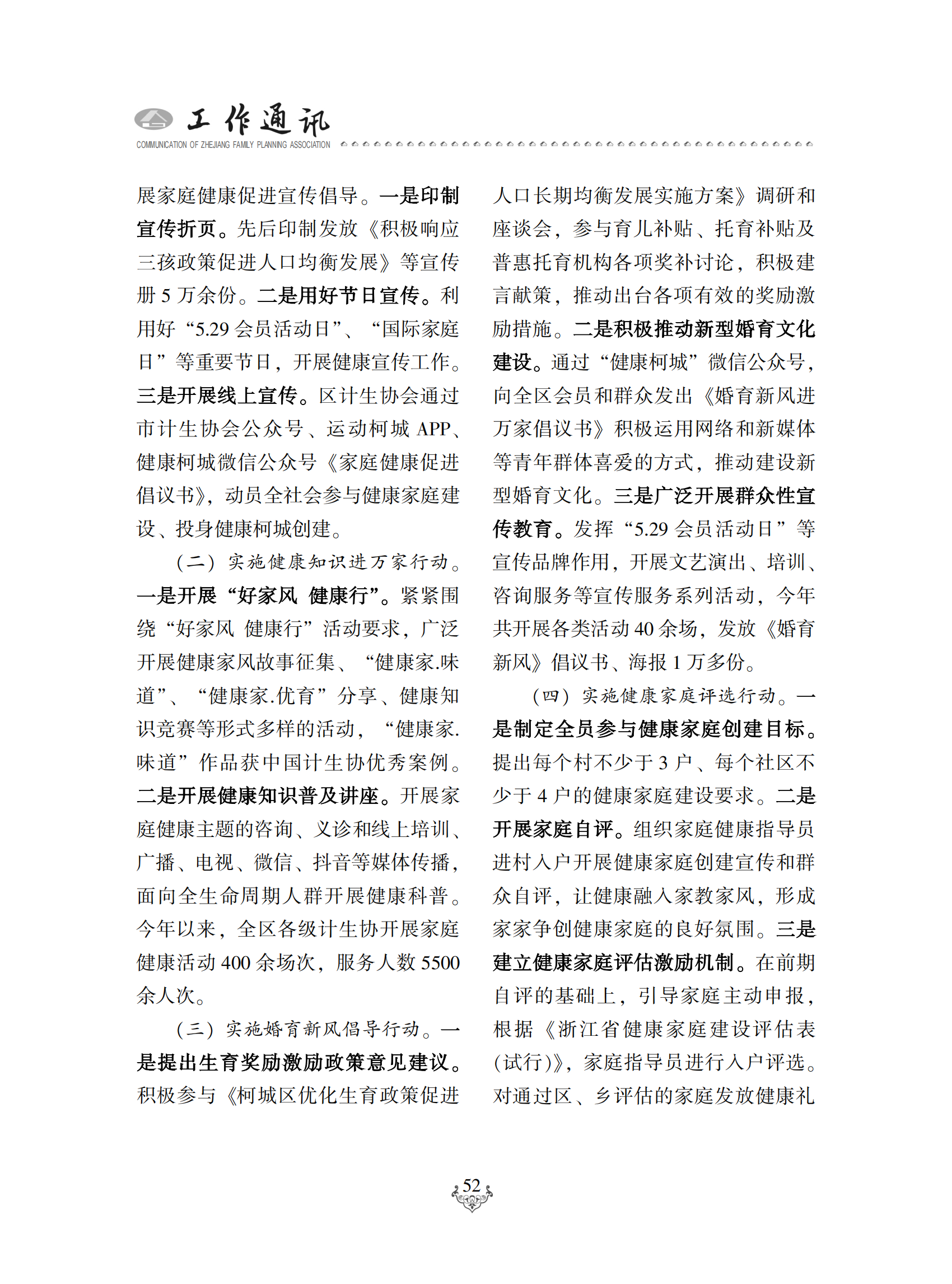 工作通讯
COMMUNICATION OF ZHEJIANG FAMILY PLANNING ASSOCIATION

展家庭健康促进宣传倡导。一是印制宣传折页。先后印制发放《积极响应三孩政策促进人口均衡发展》等宣传册 5 万余份。二是用好节日宣传。利用好“5.29 会员活动日”、“国际家庭日”等重要节日，开展健康宣传工作。三是开展线上宣传。区计生协会通过市计生协会公众号、运动柯城 APP、健康柯城微信公众号《家庭健康促进倡议书》，动员全社会参与健康家庭建设、投身健康柯城创建。

（二）实施健康知识进万家行动。一是开展“好家风 健康行”。紧紧围绕“好家风 健康行”活动要求，广泛开展健康家风故事征集、“健康家.味道”、“健康家.优育”分享、健康知识竞赛等形式多样的活动，“健康家.味道”作品获中国计生协优秀案例。二是开展健康知识普及讲座。开展家庭健康主题的咨询、义诊和线上培训、广播、电视、微信、抖音等媒体传播，面向全生命周期人群开展健康科普。今年以来，全区各级计生协开展家庭健康活动 400 余场次，服务人数 5500 余人次。

（三）实施婚育新风倡导行动。一是提出生育奖励激励政策意见建议。积极参与《柯城区优化生育政策促进人口长期均衡发展实施方案》调研和座谈会，参与育儿补贴、托育补贴及普惠托育机构各项奖补讨论，积极建言献策，推动出台各项有效的奖励激励措施。二是积极推动新型婚育文化建设。通过“健康柯城”微信公众号，向全区会员和群众发出《婚育新风进万家倡议书》积极运用网络和新媒体等青年群体喜爱的方式，推动建设新型婚育文化。三是广泛开展群众性宣传教育。发挥“5.29 会员活动日”等宣传品牌作用，开展文艺演出、培训、咨询服务等宣传服务系列活动，今年共开展各类活动 40 余场，发放《婚育新风》倡议书、海报 1 万多份。

（四）实施健康家庭评选行动。一是制定全员参与健康家庭创建目标。提出每个村不少于 3 户、每个社区不少于 4 户的健康家庭建设要求。二是开展家庭自评。组织家庭健康指导员进村入户开展健康家庭创建宣传和群众自评，让健康融入家教家风，形成家家争创健康家庭的良好氛围。三是建立健康家庭评估激励机制。在前期自评的基础上，引导家庭主动申报，根据《浙江省健康家庭建设评估表(试行)》，家庭指导员进行入户评选。对通过区、乡评估的家庭发放健康礼

52